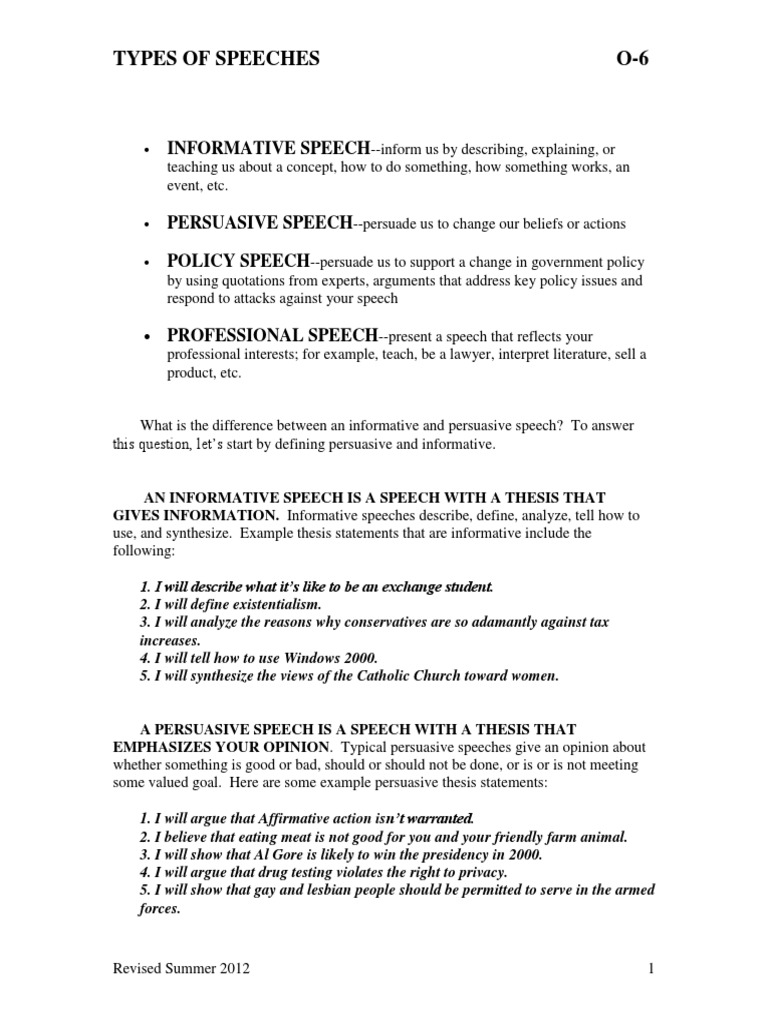 TYPES OF SPEECHES O-6

• INFORMATIVE SPEECH--inform us by describing, explaining, or teaching us about a concept, how to do something, how something works, an event, etc.

• PERSUASIVE SPEECH--persuade us to change our beliefs or actions

• POLICY SPEECH--persuade us to support a change in government policy by using quotations from experts, arguments that address key policy issues and respond to attacks against your speech

• PROFESSIONAL SPEECH--present a speech that reflects your professional interests; for example, teach, be a lawyer, interpret literature, sell a product, etc.

What is the difference between an informative and persuasive speech? To answer this question, let's start by defining persuasive and informative.

AN INFORMATIVE SPEECH IS A SPEECH WITH A THESIS THAT GIVES INFORMATION. Informative speeches describe, define, analyze, tell how to use, and synthesize. Example thesis statements that are informative include the following:

1. I will describe what it's like to be an exchange student.
2. I will define existentialism.
3. I will analyze the reasons why conservatives are so adamantly against tax increases.
4. I will tell how to use Windows 2000.
5. I will synthesize the views of the Catholic Church toward women.

A PERSUASIVE SPEECH IS A SPEECH WITH A THESIS THAT EMPHASIZES YOUR OPINION. Typical persuasive speeches give an opinion about whether something is good or bad, should or should not be done, or is or is not meeting some valued goal. Here are some example persuasive thesis statements:

1. I will argue that Affirmative action isn't warranted.
2. I believe that eating meat is not good for you and your friendly farm animal.
3. I will show that Al Gore is likely to win the presidency in 2000.
4. I will argue that drug testing violates the right to privacy.
5. I will show that gay and lesbian people should be permitted to serve in the armed forces.

Revised Summer 2012 1